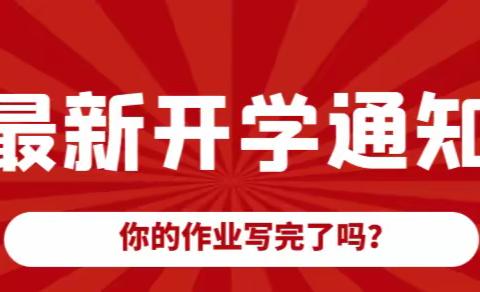 最新开学通知

你的作业写完了吗?